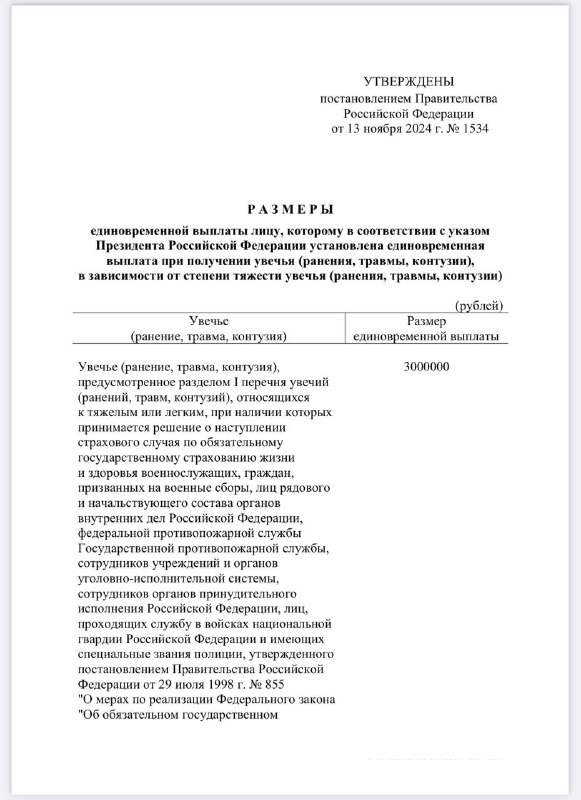 УТВЕРЖДЕНЫ
постановлением Правительства
Российской Федерации
от 13 ноября 2024 г. № 1534

РАЗМЕРЫ

единовременной выплаты лицу, которому в соответствии с указом Президента Российской Федерации установлена единовременная выплата при получении увечья (ранения, травмы, контузии), в зависимости от степени тяжести увечья (ранения, травмы, контузии)

(рублей)

| Увечье (ранение, травма, контузия) | Размер единовременной выплаты |
|---|---|
| Увечье (ранение, травма, контузия), предусмотренное разделом I перечня увечий (ранений, травм, контузий), относящихся к тяжелым или легким, при наличии которых принимается решение о наступлении страхового случая по обязательному государственному страхованию жизни и здоровья военнослужащих, граждан, призванных на военные сборы, лиц рядового и начальствующего состава органов внутренних дел Российской Федерации, федеральной противопожарной службы Государственной противопожарной службы, сотрудников учреждений и органов уголовно-исполнительной системы, сотрудников органов принудительного исполнения Российской Федерации, лиц, проходящих службу в войсках национальной гвардии Российской Федерации и имеющих специальные звания полиции, утвержденного постановлением Правительства Российской Федерации от 29 июля 1998 г. № 855 "О мерах по реализации Федерального закона "Об обязательном государственном | 3000000 |